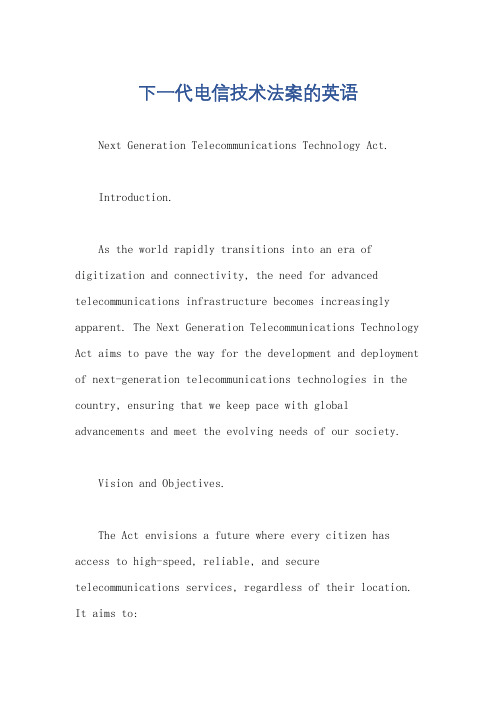 下一代电信技术法案的英语

Next Generation Telecommunications Technology Act.

Introduction.

As the world rapidly transitions into an era of digitization and connectivity, the need for advanced telecommunications infrastructure becomes increasingly apparent. The Next Generation Telecommunications Technology Act aims to pave the way for the development and deployment of next-generation telecommunications technologies in the country, ensuring that we keep pace with global advancements and meet the evolving needs of our society.

Vision and Objectives.

The Act envisions a future where every citizen has access to high-speed, reliable, and secure telecommunications services, regardless of their location. It aims to: